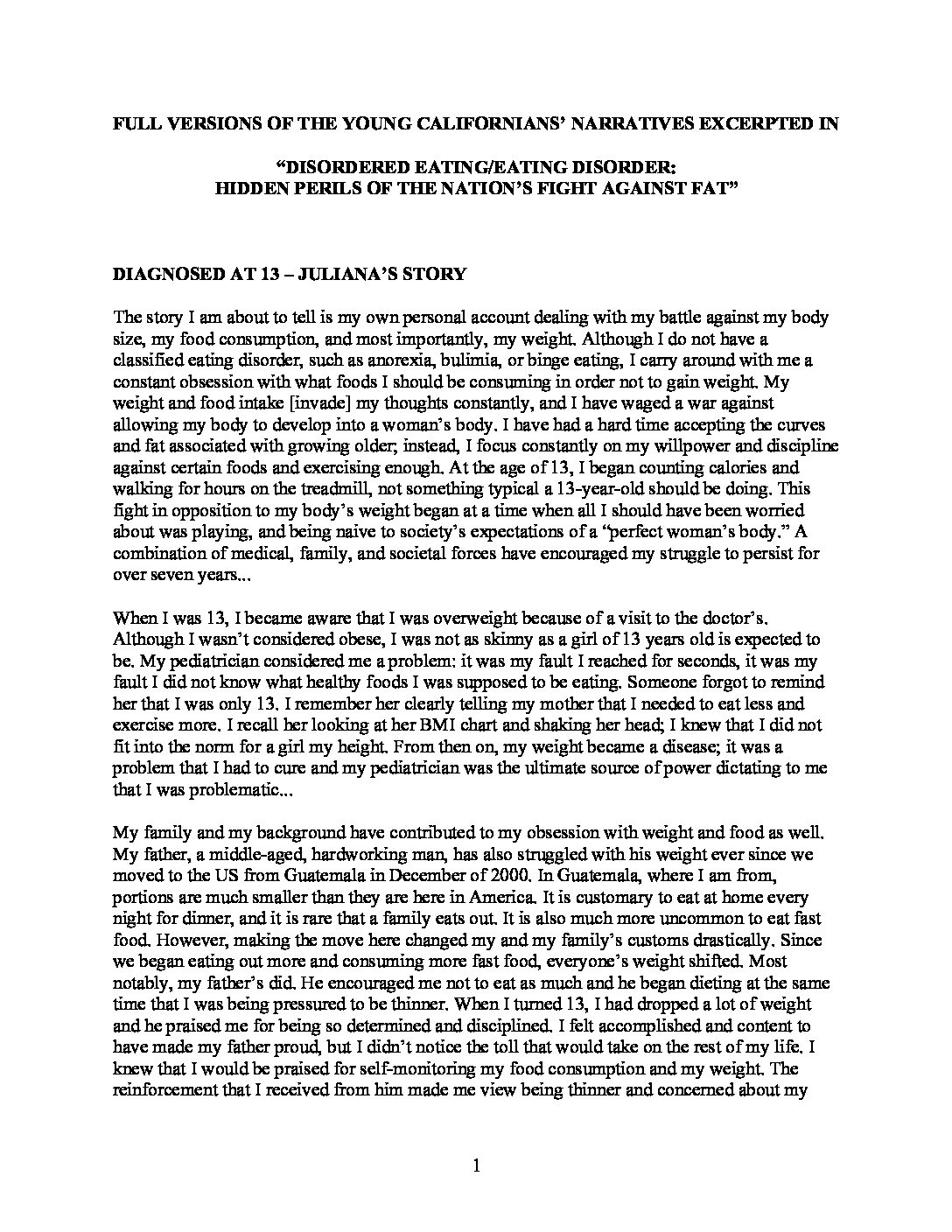 FULL VERSIONS OF THE YOUNG CALIFORNIANS' NARRATIVES EXCERPTED IN

"DISORDERED EATING/EATING DISORDER: HIDDEN PERILS OF THE NATION'S FIGHT AGAINST FAT"

DIAGNOSED AT 13 – JULIANA'S STORY

The story I am about to tell is my own personal account dealing with my battle against my body size, my food consumption, and most importantly, my weight. Although I do not have a classified eating disorder, such as anorexia, bulimia, or binge eating, I carry around with me a constant obsession with what foods I should be consuming in order not to gain weight. My weight and food intake [invade] my thoughts constantly, and I have waged a war against allowing my body to develop into a woman's body. I have had a hard time accepting the curves and fat associated with growing older; instead, I focus constantly on my willpower and discipline against certain foods and exercising enough. At the age of 13, I began counting calories and walking for hours on the treadmill, not something typical a 13-year-old should be doing. This fight in opposition to my body's weight began at a time when all I should have been worried about was playing, and being naive to society's expectations of a "perfect woman's body." A combination of medical, family, and societal forces have encouraged my struggle to persist for over seven years...

When I was 13, I became aware that I was overweight because of a visit to the doctor's. Although I wasn't considered obese, I was not as skinny as a girl of 13 years old is expected to be. My pediatrician considered me a problem: it was my fault I reached for seconds, it was my fault I did not know what healthy foods I was supposed to be eating. Someone forgot to remind her that I was only 13. I remember her clearly telling my mother that I needed to eat less and exercise more. I recall her looking at her BMI chart and shaking her head; I knew that I did not fit into the norm for a girl my height. From then on, my weight became a disease; it was a problem that I had to cure and my pediatrician was the ultimate source of power dictating to me that I was problematic...

My family and my background have contributed to my obsession with weight and food as well. My father, a middle-aged, hardworking man, has also struggled with his weight ever since we moved to the US from Guatemala in December of 2000. In Guatemala, where I am from, portions are much smaller than they are here in America. It is customary to eat at home every night for dinner, and it is rare that a family eats out. It is also much more uncommon to eat fast food. However, making the move here changed my and my family's customs drastically. Since we began eating out more and consuming more fast food, everyone's weight shifted. Most notably, my father's did. He encouraged me not to eat as much and he began dieting at the same time that I was being pressured to be thinner. When I turned 13, I had dropped a lot of weight and he praised me for being so determined and disciplined. I felt accomplished and content to have made my father proud, but I didn't notice the toll that would take on the rest of my life. I knew that I would be praised for self-monitoring my food consumption and my weight. The reinforcement that I received from him made me view being thinner and concerned about my

1